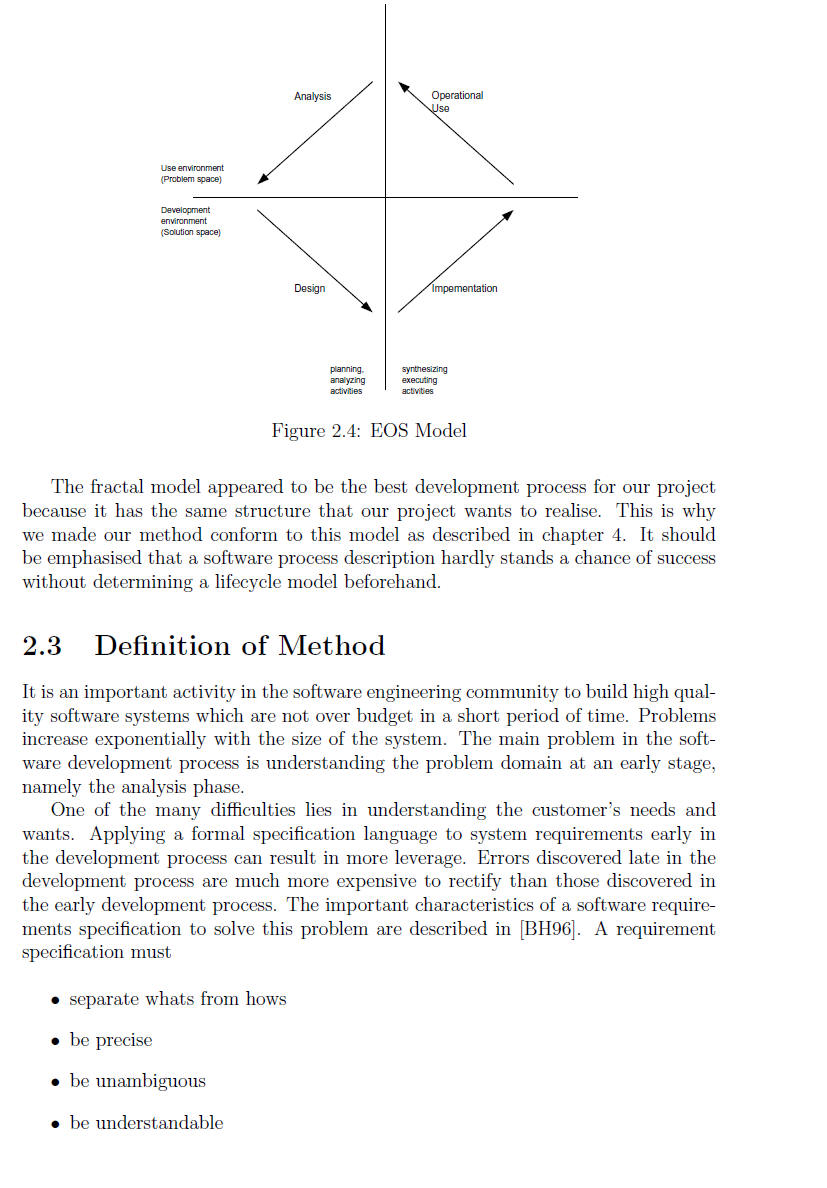 Analysis

Operational Use

Use environment (Problem space)

Development environment (Solution space)

Design

Impementation

planning, analyzing activities

synthesizing executing activities

Figure 2.4: EOS Model

The fractal model appeared to be the best development process for our project because it has the same structure that our project wants to realise. This is why we made our method conform to this model as described in chapter 4. It should be emphasised that a software process description hardly stands a chance of success without determining a lifecycle model beforehand.

2.3 Definition of Method

It is an important activity in the software engineering community to build high quality software systems which are not over budget in a short period of time. Problems increase exponentially with the size of the system. The main problem in the software development process is understanding the problem domain at an early stage, namely the analysis phase.

One of the many difficulties lies in understanding the customer's needs and wants. Applying a formal specification language to system requirements early in the development process can result in more leverage. Errors discovered late in the development process are much more expensive to rectify than those discovered in the early development process. The important characteristics of a software requirements specification to solve this problem are described in [BH96]. A requirement specification must

• separate whats from hows

• be precise

• be unambiguous

• be understandable